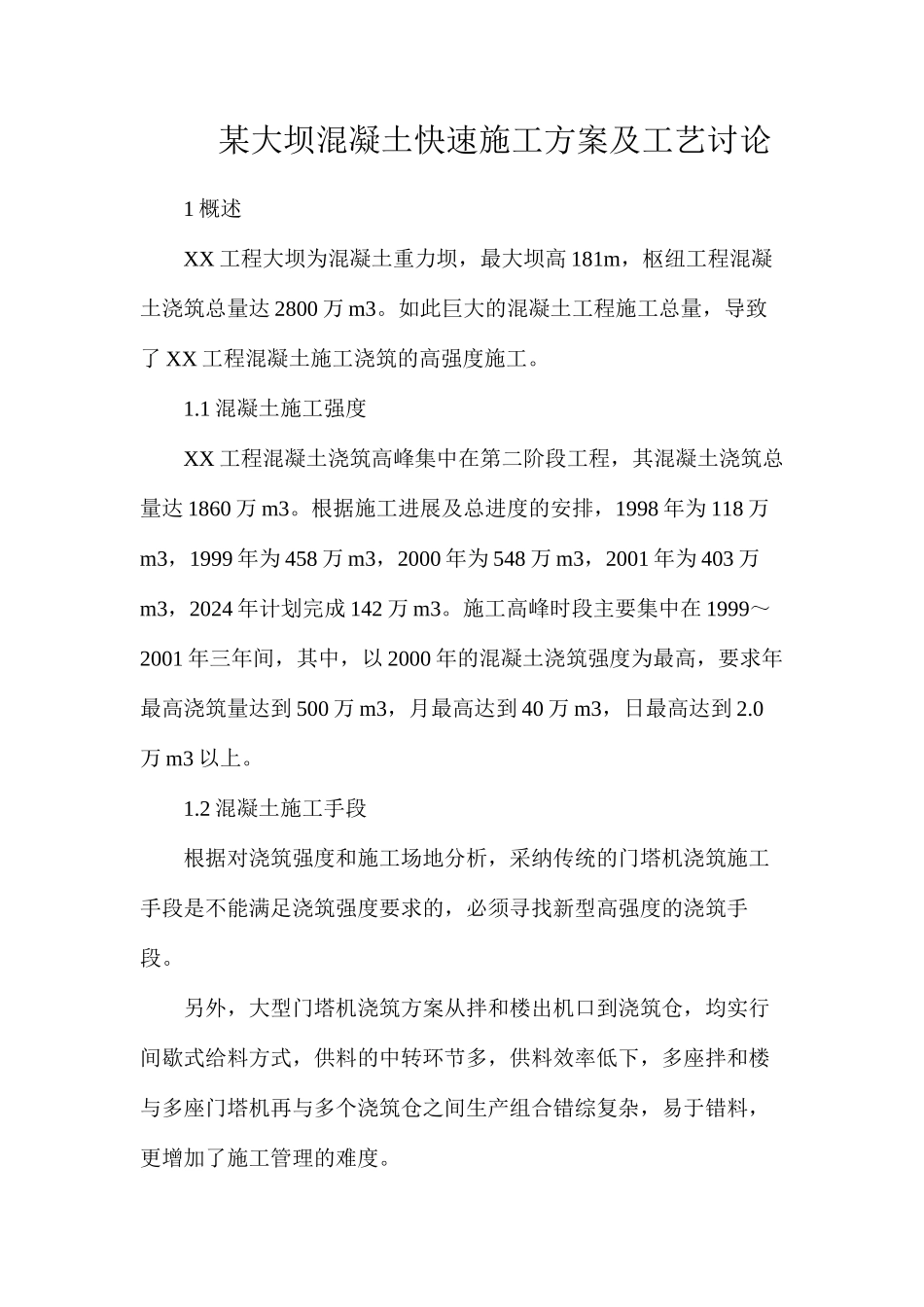 某大坝混凝土快速施工方案及工艺讨论

1 概述

XX 工程大坝为混凝土重力坝，最大坝高 181m，枢纽工程混凝土浇筑总量达 2800 万 m3。如此巨大的混凝土工程施工总量，导致了 XX 工程混凝土施工浇筑的高强度施工。

1.1 混凝土施工强度

XX 工程混凝土浇筑高峰集中在第二阶段工程，其混凝土浇筑总量达 1860 万 m3。根据施工进展及总进度的安排，1998 年为 118 万 m3，1999 年为 458 万 m3，2000 年为 548 万 m3，2001 年为 403 万 m3，2024 年计划完成 142 万 m3。施工高峰时段主要集中在 1999～2001 年三年间，其中，以 2000 年的混凝土浇筑强度为最高，要求年最高浇筑量达到 500 万 m3，月最高达到 40 万 m3，日最高达到 2.0 万 m3 以上。

1.2 混凝土施工手段

根据对浇筑强度和施工场地分析，采纳传统的门塔机浇筑施工手段是不能满足浇筑强度要求的，必须寻找新型高强度的浇筑手段。

另外，大型门塔机浇筑方案从拌和楼出机口到浇筑仓，均实行间歇式给料方式，供料的中转环节多，供料效率低下，多座拌和楼与多座门塔机再与多个浇筑仓之间生产组合错综复杂，易于错料，更增加了施工管理的难度。